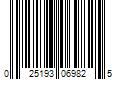 0 25193 06982 5